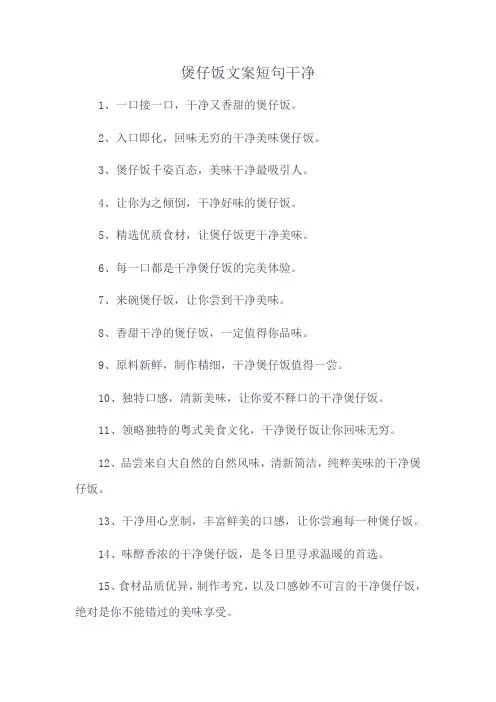 煲仔饭文案短句干净

1、一口接一口，干净又香甜的煲仔饭。

2、入口即化，回味无穷的干净美味煲仔饭。

3、煲仔饭千姿百态，美味干净最吸引人。

4、让你为之倾倒，干净好味的煲仔饭。

5、精选优质食材，让煲仔饭更干净美味。

6、每一口都是干净煲仔饭的完美体验。

7、来碗煲仔饭，让你尝到干净美味。

8、香甜干净的煲仔饭，一定值得你品味。

9、原料新鲜，制作精细，干净煲仔饭值得一尝。

10、独特口感，清新美味，让你爱不释口的干净煲仔饭。

11、领略独特的粤式美食文化，干净煲仔饭让你回味无穷。

12、品尝来自大自然的自然风味，清新简洁，纯粹美味的干净煲仔饭。

13、干净用心烹制，丰富鲜美的口感，让你尝遍每一种煲仔饭。

14、味醇香浓的干净煲仔饭，是冬日里寻求温暖的首选。

15、食材品质优异，制作考究，以及口感妙不可言的干净煲仔饭，绝对是你不能错过的美味享受。